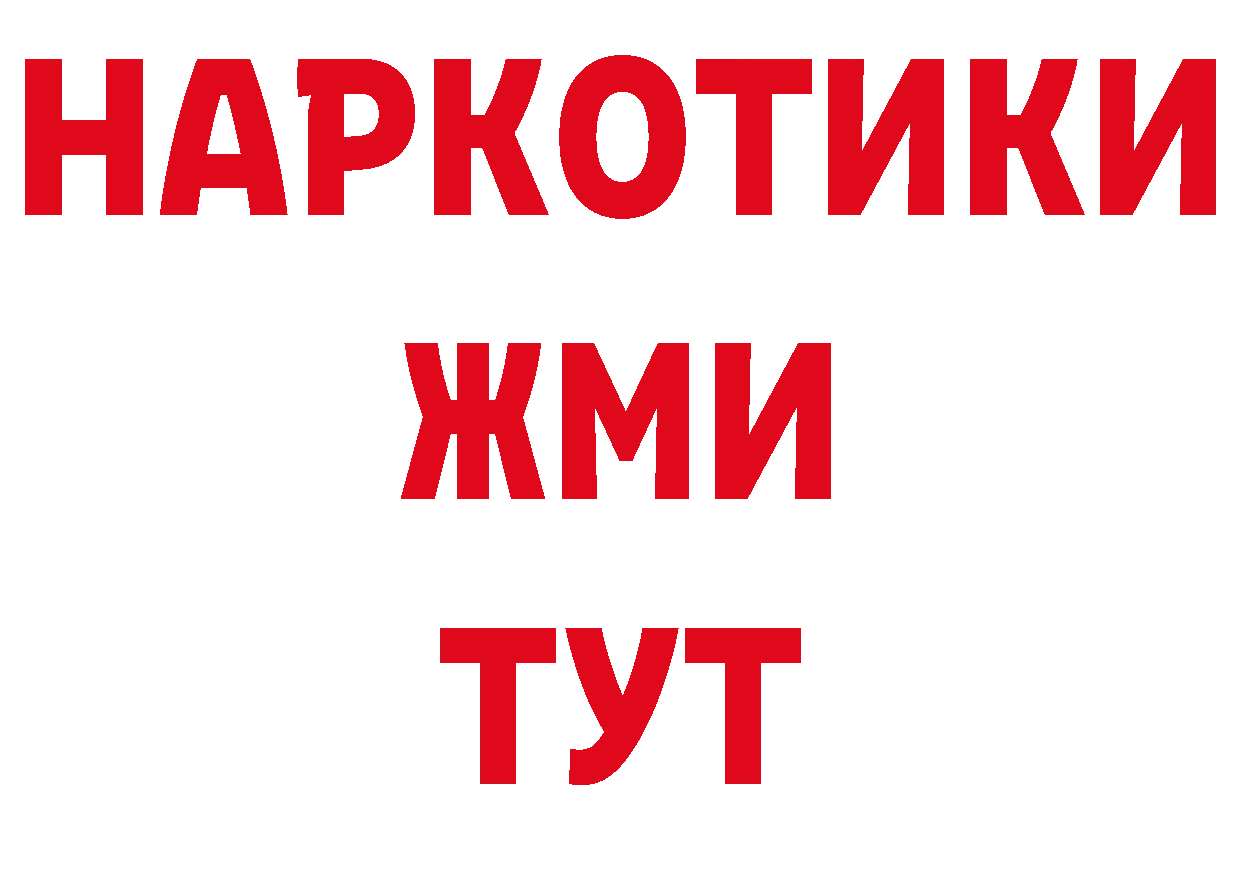 НАРКОТИКИ
ЖМИ
ТУТ